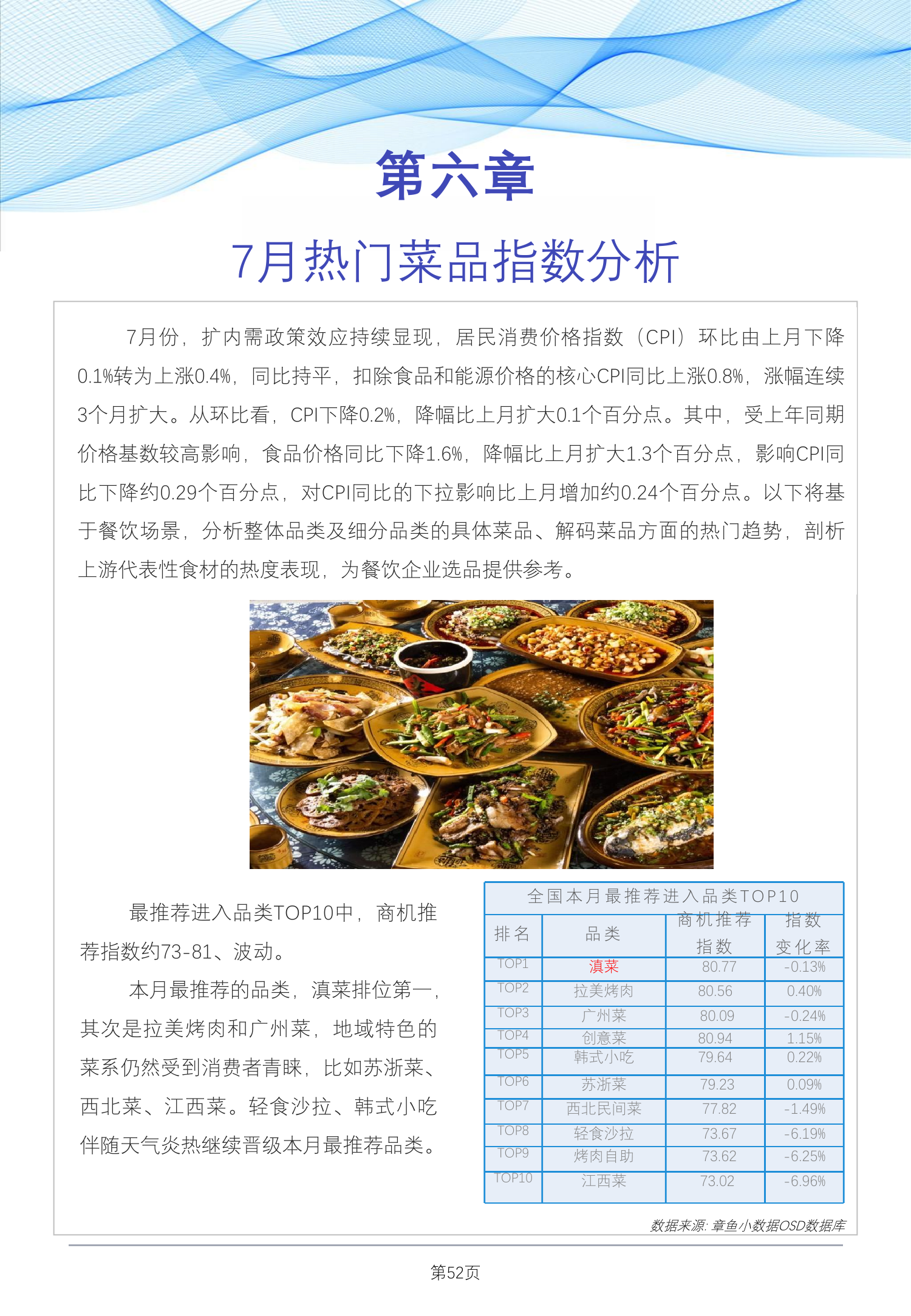 第六章

7月热门菜品指数分析

7月份，扩内需政策效应持续显现，居民消费价格指数（CPI）环比由上月下降0.1%转为上涨0.4%，同比持平，扣除食品和能源价格的核心CPI同比上涨0.8%，涨幅连续3个月扩大。从环比看，CPI下降0.2%，降幅比上月扩大0.1个百分点。其中，受上年同期价格基数较高影响，食品价格同比下降1.6%，降幅比上月扩大1.3个百分点，影响CPI同比下降约0.29个百分点，对CPI同比的下拉影响比上月增加约0.24个百分点。以下将基于餐饮场景，分析整体品类及细分品类的具体菜品、解码菜品方面的热门趋势，剖析上游代表性食材的热度表现，为餐饮企业选品提供参考。

最推荐进入品类TOP10中，商机推荐指数约73-81、波动。

本月最推荐的品类，滇菜排位第一，其次是拉美烤肉和广州菜，地域特色的菜系仍然受到消费者青睐，比如苏浙菜、西北菜、江西菜。轻食沙拉、韩式小吃伴随天气炎热继续晋级本月最推荐品类。

全国本月最推荐进入品类TOP10

| 排名 | 品类 | 商机推荐指数 | 指数变化率 |
|---|---|---|---|
| TOP1 | 滇菜 | 80.77 | -0.13% |
| TOP2 | 拉美烤肉 | 80.56 | 0.40% |
| TOP3 | 广州菜 | 80.09 | -0.24% |
| TOP4 | 创意菜 | 80.94 | 1.15% |
| TOP5 | 韩式小吃 | 79.64 | 0.22% |
| TOP6 | 苏浙菜 | 79.23 | 0.09% |
| TOP7 | 西北民间菜 | 77.82 | -1.49% |
| TOP8 | 轻食沙拉 | 73.67 | -6.19% |
| TOP9 | 烤肉自助 | 73.62 | -6.25% |
| TOP10 | 江西菜 | 73.02 | -6.96% |

数据来源：章鱼小数据OSD数据库

第52页